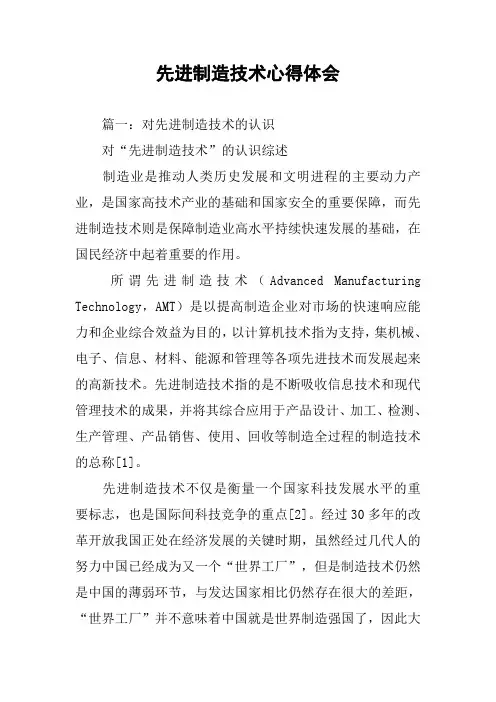 先进制造技术心得体会

篇一：对先进制造技术的认识

对“先进制造技术”的认识综述

制造业是推动人类历史发展和文明进程的主要动力产业，是国家高技术产业的基础和国家安全的重要保障，而先进制造技术则是保障制造业高水平持续快速发展的基础，在国民经济中起着重要的作用。

所谓先进制造技术（Advanced Manufacturing Technology，AMT）是以提高制造企业对市场的快速响应能力和企业综合效益为目的，以计算机技术指为支持，集机械、电子、信息、材料、能源和管理等各项先进技术而发展起来的高新技术。先进制造技术指的是不断吸收信息技术和现代管理技术的成果，并将其综合应用于产品设计、加工、检测、生产管理、产品销售、使用、回收等制造全过程的制造技术的总称[1]。

先进制造技术不仅是衡量一个国家科技发展水平的重要标志，也是国际间科技竞争的重点[2]。经过30多年的改革开放我国正处在经济发展的关键时期，虽然经过几代人的努力中国已经成为又一个“世界工厂”，但是制造技术仍然是中国的薄弱环节，与发达国家相比仍然存在很大的差距，“世界工厂”并不意味着中国就是世界制造强国了，因此大